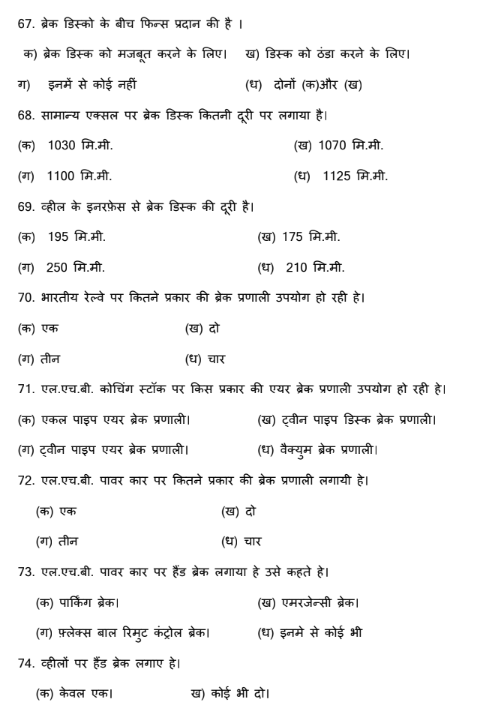 67. ब्रेक डिस्को के बीच फिन्स प्रदान की है ।

क) ब्रेक डिस्क को मजबूत करने के लिए।   ख) डिस्क को ठंडा करने के लिए।

ग)  इनमें से कोई नहीं   (ध)  दोनों (क)और (ख)

68. सामान्य एक्सल पर ब्रेक डिस्क कितनी दूरी पर लगाया है।

(क)  1030 मि.मी.   (ख) 1070 मि.मी.

(ग)  1100 मि.मी.   (ध)  1125 मि.मी.

69. व्हील के इनरफ़ेस से ब्रेक डिस्क की दूरी है।

(क)  195 मि.मी.   (ख) 175 मि.मी.

(ग)  250 मि.मी.   (ध)  210 मि.मी.

70. भारतीय रेल्वे पर कितने प्रकार की ब्रेक प्रणाली उपयोग हो रही हे।

(क) एक   (ख) दो

(ग) तीन   (ध) चार

71. एल.एच.बी. कोचिंग स्टॉक पर किस प्रकार की एयर ब्रेक प्रणाली उपयोग हो रही हे।

(क) एकल पाइप एयर ब्रेक प्रणाली।   (ख) ट्वीन पाइप डिस्क ब्रेक प्रणाली।

(ग) ट्वीन पाइप एयर ब्रेक प्रणाली।   (ध) वैक्युम ब्रेक प्रणाली।

72. एल.एच.बी. पावर कार पर कितने प्रकार की ब्रेक प्रणाली लगायी हे।

(क) एक   (ख) दो

(ग) तीन   (ध) चार

73. एल.एच.बी. पावर कार पर हैंड ब्रेक लगाया हे उसे कहते हे।

(क) पार्किंग ब्रेक।   (ख) एमरजेन्सी ब्रेक।

(ग) फ़्लेक्स बाल रिमुट कंट्रोल ब्रेक।   (ध) इनमे से कोई भी

74. व्हीलों पर हैंड ब्रेक लगाए हे।

(क) केवल एक।   ख) कोई भी दो।